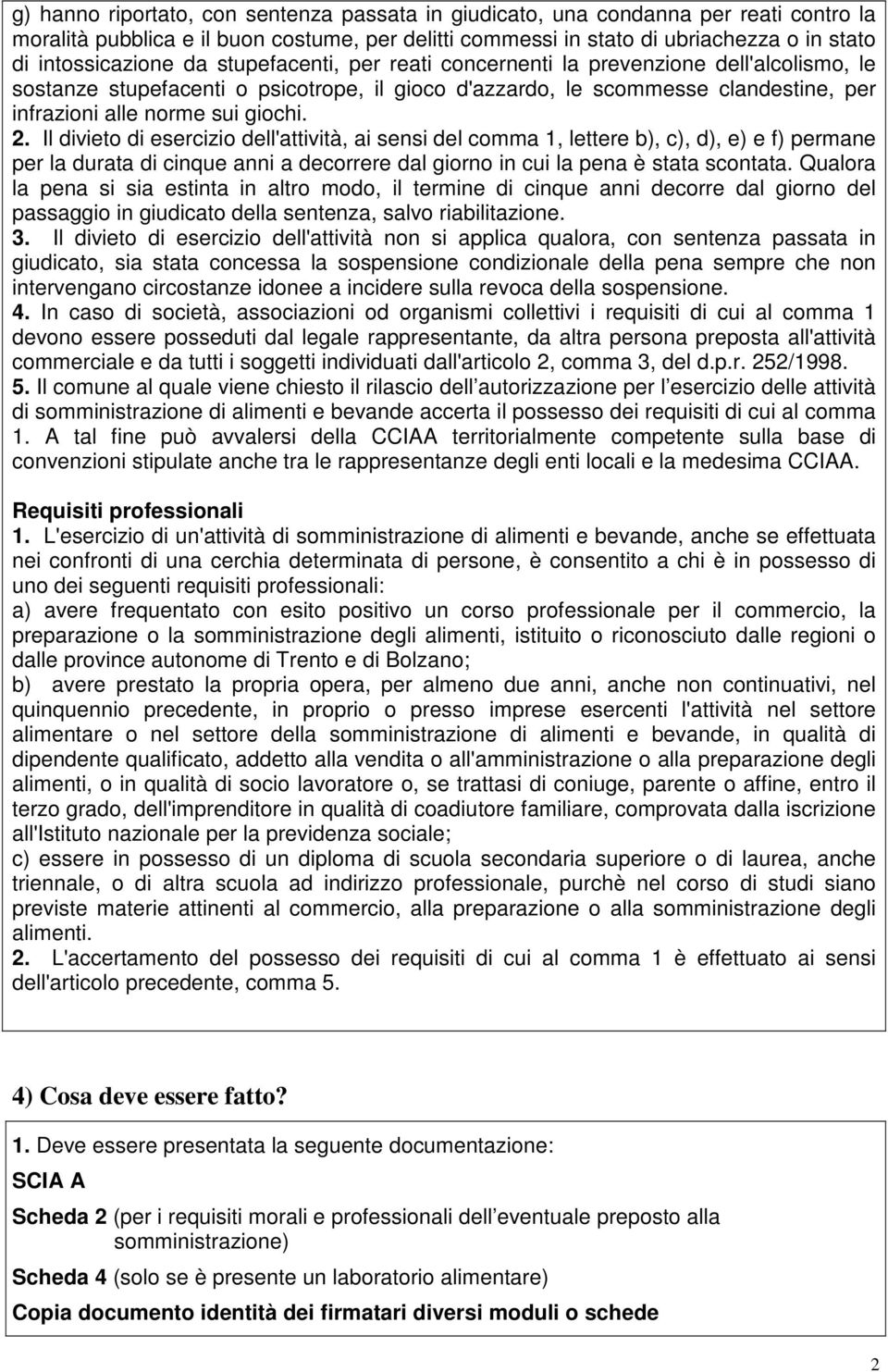 g) hanno riportato, con sentenza passata in giudicato, una condanna per reati contro la moralità pubblica e il buon costume, per delitti commessi in stato di ubriachezza o in stato di intossicazione da stupefacenti, per reati concernenti la prevenzione dell'alcolismo, le sostanze stupefacenti o psicotrope, il gioco d'azzardo, le scommesse clandestine, per infrazioni alle norme sui giochi.
2. Il divieto di esercizio dell'attività, ai sensi del comma 1, lettere b), c), d), e) e f) permane per la durata di cinque anni a decorrere dal giorno in cui la pena è stata scontata. Qualora la pena si sia estinta in altro modo, il termine di cinque anni decorre dal giorno del passaggio in giudicato della sentenza, salvo riabilitazione.
3. Il divieto di esercizio dell'attività non si applica qualora, con sentenza passata in giudicato, sia stata concessa la sospensione condizionale della pena sempre che non intervengano circostanze idonee a incidere sulla revoca della sospensione.
4. In caso di società, associazioni od organismi collettivi i requisiti di cui al comma 1 devono essere posseduti dal legale rappresentante, da altra persona preposta all'attività commerciale e da tutti i soggetti individuati dall'articolo 2, comma 3, del d.p.r. 252/1998.
5. Il comune al quale viene chiesto il rilascio dell autorizzazione per l esercizio delle attività di somministrazione di alimenti e bevande accerta il possesso dei requisiti di cui al comma 1. A tal fine può avvalersi della CCIAA territorialmente competente sulla base di convenzioni stipulate anche tra le rappresentanze degli enti locali e la medesima CCIAA.

Requisiti professionali
1. L'esercizio di un'attività di somministrazione di alimenti e bevande, anche se effettuata nei confronti di una cerchia determinata di persone, è consentito a chi è in possesso di uno dei seguenti requisiti professionali:
a) avere frequentato con esito positivo un corso professionale per il commercio, la preparazione o la somministrazione degli alimenti, istituito o riconosciuto dalle regioni o dalle province autonome di Trento e di Bolzano;
b) avere prestato la propria opera, per almeno due anni, anche non continuativi, nel quinquennio precedente, in proprio o presso imprese esercenti l'attività nel settore alimentare o nel settore della somministrazione di alimenti e bevande, in qualità di dipendente qualificato, addetto alla vendita o all'amministrazione o alla preparazione degli alimenti, o in qualità di socio lavoratore o, se trattasi di coniuge, parente o affine, entro il terzo grado, dell'imprenditore in qualità di coadiutore familiare, comprovata dalla iscrizione all'Istituto nazionale per la previdenza sociale;
c) essere in possesso di un diploma di scuola secondaria superiore o di laurea, anche triennale, o di altra scuola ad indirizzo professionale, purchè nel corso di studi siano previste materie attinenti al commercio, alla preparazione o alla somministrazione degli alimenti.
2. L'accertamento del possesso dei requisiti di cui al comma 1 è effettuato ai sensi dell'articolo precedente, comma 5.

4) Cosa deve essere fatto?

1. Deve essere presentata la seguente documentazione:
SCIA A
Scheda 2 (per i requisiti morali e professionali dell eventuale preposto alla somministrazione)
Scheda 4 (solo se è presente un laboratorio alimentare)
Copia documento identità dei firmatari diversi moduli o schede

2